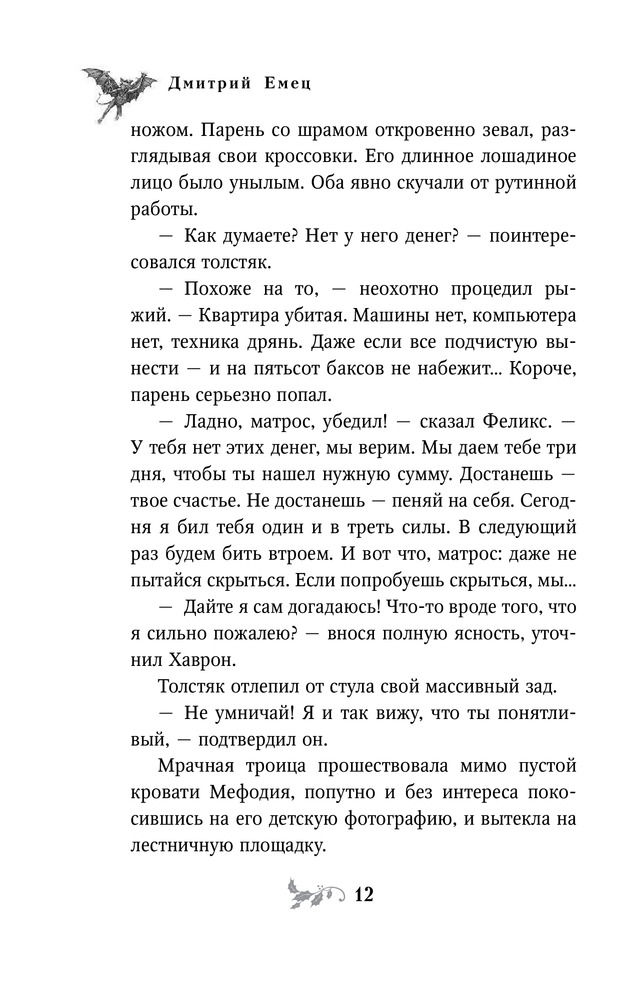 Дмитрий Емец

ножом. Парень со шрамом откровенно зевал, разглядывая свои кроссовки. Его длинное лошадиное лицо было унылым. Оба явно скучали от рутинной работы.

— Как думаете? Нет у него денег? — поинтересовался толстяк.

— Похоже на то, — неохотно процедил рыжий. — Квартира убитая. Машины нет, компьютера нет, техника дрянь. Даже если все подчистую вынести — и на пятьсот баксов не набежит... Короче, парень серьезно попал.

— Ладно, матрос, убедил! — сказал Феликс. — У тебя нет этих денег, мы верим. Мы даем тебе три дня, чтобы ты нашел нужную сумму. Достанешь — твое счастье. Не достанешь — пеняй на себя. Сегодня я бил тебя один и в треть силы. В следующий раз будем бить втроем. И вот что, матрос: даже не пытайся скрыться. Если попробуешь скрыться, мы...

— Дайте я сам догадаюсь! Что-то вроде того, что я сильно пожалею? — внося полную ясность, уточнил Хаврон.

Толстяк отлепил от стула свой массивный зад.

— Не умничай! Я и так вижу, что ты понятливый, — подтвердил он.

Мрачная троица прошествовала мимо пустой кровати Мефодия, попутно и без интереса покосившись на его детскую фотографию, и вытекла на лестничную площадку.

12